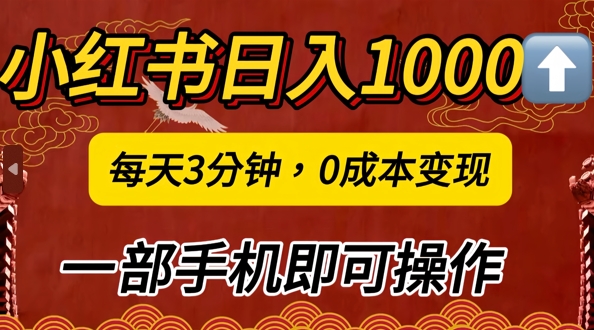 小红书日入1000

每天3分钟，0成本变现

一部手机即可操作